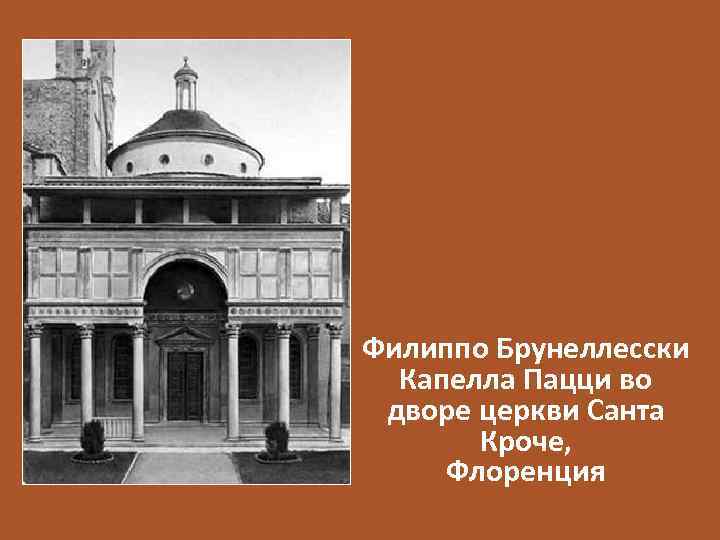 Филиппо Брунеллесски
Капелла Пацци во дворе церкви Санта Кроче,
Флоренция